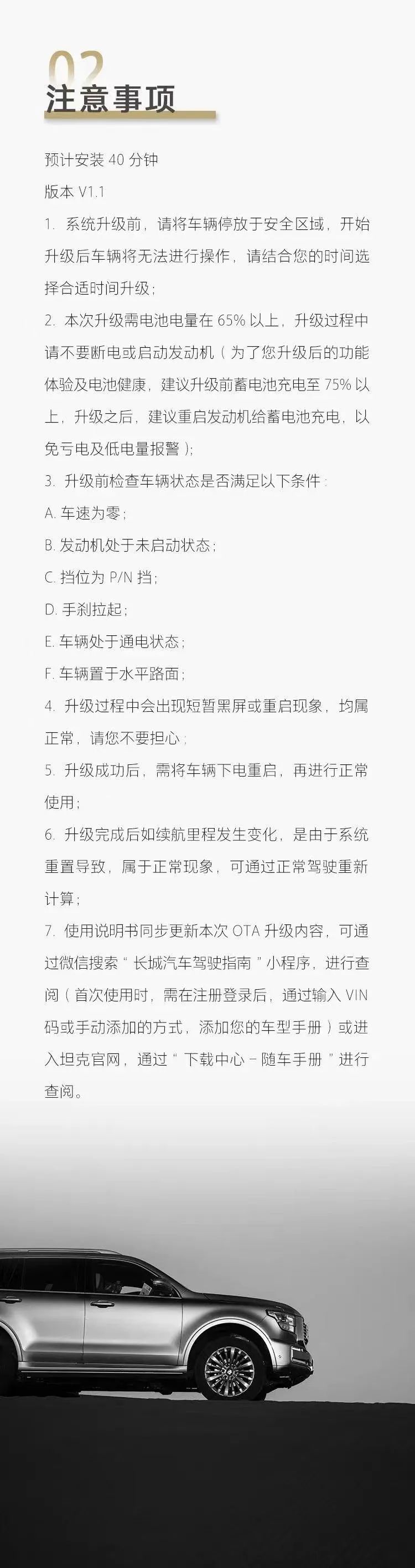 02
注意事项

预计安装 40 分钟

版本 V1.1

1. 系统升级前，请将车辆停放于安全区域，开始升级后车辆将无法进行操作，请结合您的时间选择合适时间升级；

2. 本次升级需电池电量在 65% 以上，升级过程中请不要断电或启动发动机（为了您升级后的功能体验及电池健康，建议升级前蓄电池充电至 75% 以上，升级之后，建议重启发动机给蓄电池充电，以免亏电及低电量报警）；

3. 升级前检查车辆状态是否满足以下条件：

A. 车速为零；

B. 发动机处于未启动状态；

C. 挡位为 P/N 挡；

D. 手刹拉起；

E. 车辆处于通电状态；

F. 车辆置于水平路面；

4. 升级过程中会出现短暂黑屏或重启现象，均属正常，请您不要担心；

5. 升级成功后，需将车辆下电重启，再进行正常使用；

6. 升级完成后如续航里程发生变化，是由于系统重置导致，属于正常现象，可通过正常驾驶重新计算；

7. 使用说明书同步更新本次 OTA 升级内容，可通过微信搜索“长城汽车驾驶指南”小程序，进行查阅（首次使用时，需在注册登录后，通过输入 VIN 码或手动添加的方式，添加您的车型手册）或进入坦克官网，通过“下载中心－随车手册”进行查阅。